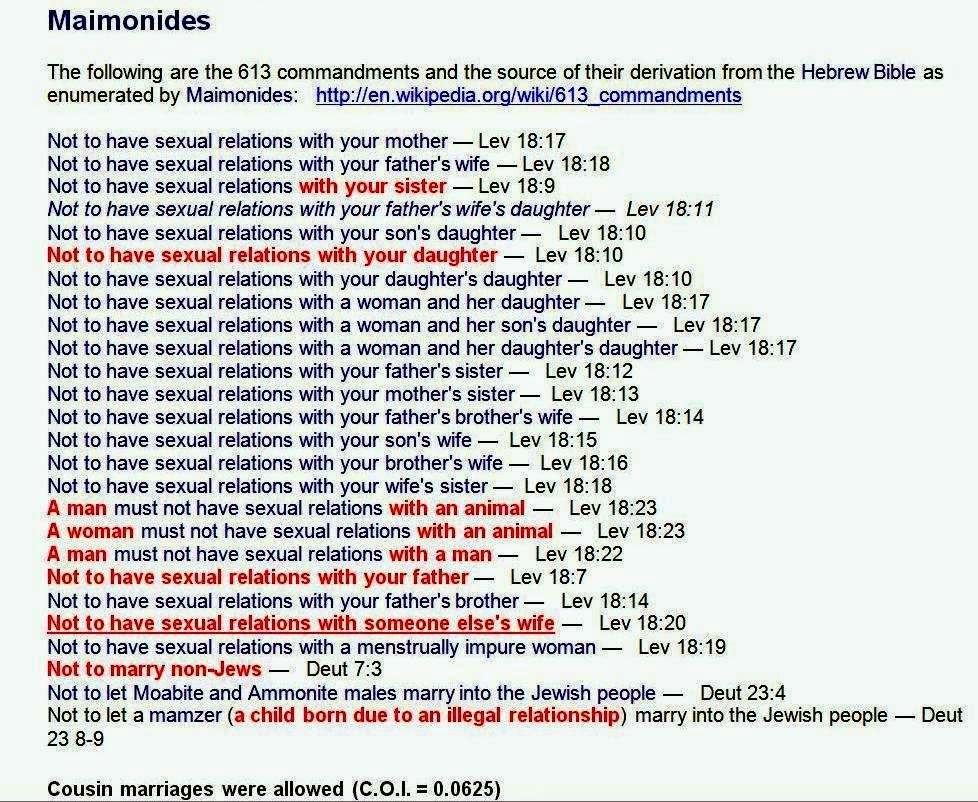 Maimonides

The following are the 613 commandments and the source of their derivation from the Hebrew Bible as enumerated by Maimonides: http://en.wikipedia.org/wiki/613_commandments

Not to have sexual relations with your mother — Lev 18:17
Not to have sexual relations with your father's wife — Lev 18:18
Not to have sexual relations with your sister — Lev 18:9
Not to have sexual relations with your father's wife's daughter — Lev 18:11
Not to have sexual relations with your son's daughter — Lev 18:10
Not to have sexual relations with your daughter — Lev 18:10
Not to have sexual relations with your daughter's daughter — Lev 18:10
Not to have sexual relations with a woman and her daughter — Lev 18:17
Not to have sexual relations with a woman and her son's daughter — Lev 18:17
Not to have sexual relations with a woman and her daughter's daughter — Lev 18:17
Not to have sexual relations with your father's sister — Lev 18:12
Not to have sexual relations with your mother's sister — Lev 18:13
Not to have sexual relations with your father's brother's wife — Lev 18:14
Not to have sexual relations with your son's wife — Lev 18:15
Not to have sexual relations with your brother's wife — Lev 18:16
Not to have sexual relations with your wife's sister — Lev 18:18
A man must not have sexual relations with an animal — Lev 18:23
A woman must not have sexual relations with an animal — Lev 18:23
A man must not have sexual relations with a man — Lev 18:22
Not to have sexual relations with your father — Lev 18:7
Not to have sexual relations with your father's brother — Lev 18:14
Not to have sexual relations with someone else's wife — Lev 18:20
Not to have sexual relations with a menstrually impure woman — Lev 18:19
Not to marry non-Jews — Deut 7:3
Not to let Moabite and Ammonite males marry into the Jewish people — Deut 23:4
Not to let a mamzer (a child born due to an illegal relationship) marry into the Jewish people — Deut 23 8-9

Cousin marriages were allowed (C.O.I. = 0.0625)